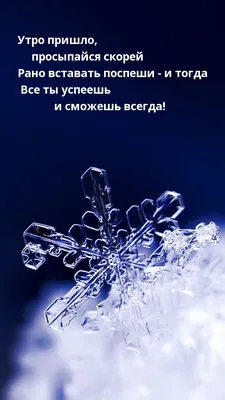 Утро пришло,
просыпайся скорей
Рано вставать поспеши - и тогда
Все ты успеешь
и сможешь всегда!